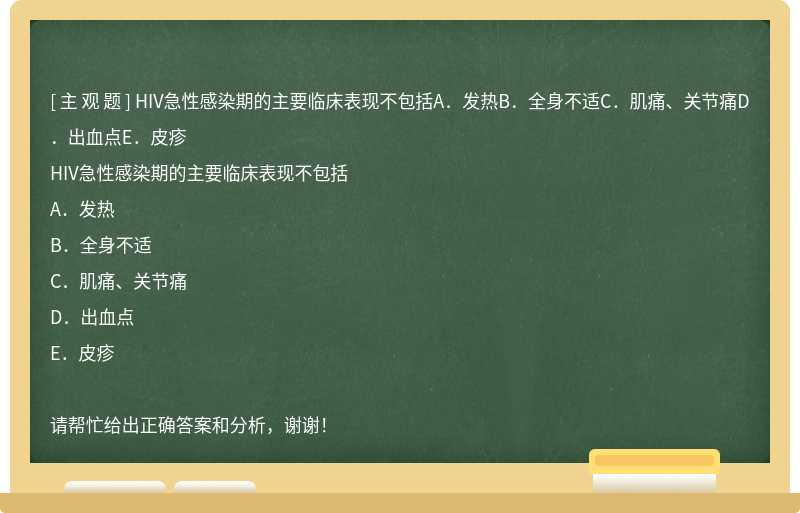 [主观题] HIV急性感染期的主要临床表现不包括A．发热B．全身不适C．肌痛、关节痛D．出血点E．皮疹

HIV急性感染期的主要临床表现不包括

A．发热

B．全身不适

C．肌痛、关节痛

D．出血点

E．皮疹

请帮忙给出正确答案和分析，谢谢！